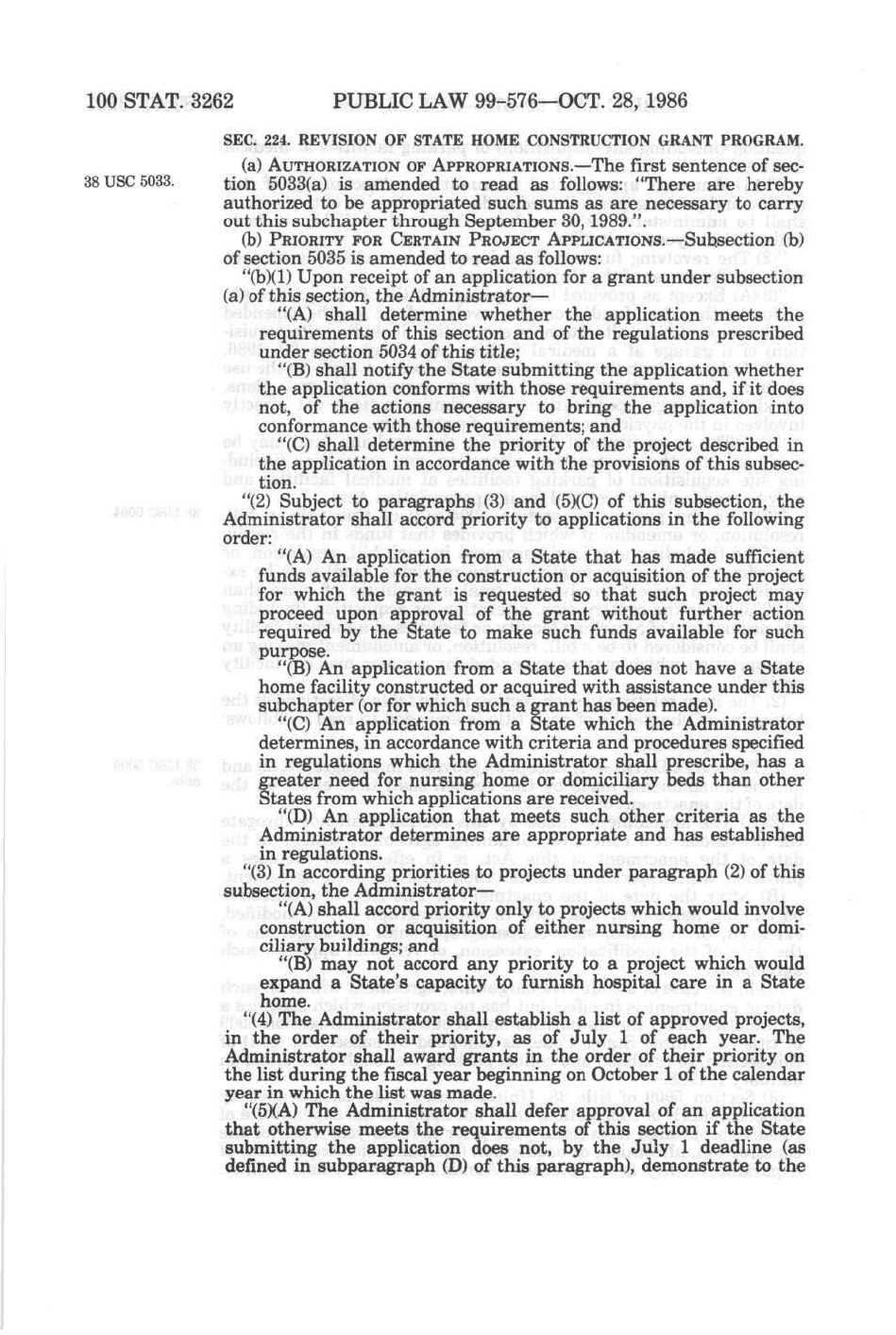 100 STAT. 3262 PUBLIC LAW 99-576—OCT. 28, 1986

SEC. 224. REVISION OF STATE HOME CONSTRUCTION GRANT PROGRAM.

38 USC 5033.

(a) AUTHORIZATION OF APPROPRIATIONS.—The first sentence of section 5033(a) is amended to read as follows: "There are hereby authorized to be appropriated such sums as are necessary to carry out this subchapter through September 30, 1989.".

(b) PRIORITY FOR CERTAIN PROJECT APPLICATIONS.—Subsection (b) of section 5035 is amended to read as follows:

"(b)(1) Upon receipt of an application for a grant under subsection (a) of this section, the Administrator—

"(A) shall determine whether the application meets the requirements of this section and of the regulations prescribed under section 5034 of this title;

"(B) shall notify the State submitting the application whether the application conforms with those requirements and, if it does not, of the actions necessary to bring the application into conformance with those requirements; and

"(C) shall determine the priority of the project described in the application in accordance with the provisions of this subsection.

"(2) Subject to paragraphs (3) and (5)(C) of this subsection, the Administrator shall accord priority to applications in the following order:

"(A) An application from a State that has made sufficient funds available for the construction or acquisition of the project for which the grant is requested so that such project may proceed upon approval of the grant without further action required by the State to make such funds available for such purpose.

"(B) An application from a State that does not have a State home facility constructed or acquired with assistance under this subchapter (or for which such a grant has been made).

"(C) An application from a State which the Administrator determines, in accordance with criteria and procedures specified in regulations which the Administrator shall prescribe, has a greater need for nursing home or domiciliary beds than other States from which applications are received.

"(D) An application that meets such other criteria as the Administrator determines are appropriate and has established in regulations.

"(3) In according priorities to projects under paragraph (2) of this subsection, the Administrator—

"(A) shall accord priority only to projects which would involve construction or acquisition of either nursing home or domiciliary buildings; and

"(B) may not accord any priority to a project which would expand a State's capacity to furnish hospital care in a State home.

"(4) The Administrator shall establish a list of approved projects, in the order of their priority, as of July 1 of each year. The Administrator shall award grants in the order of their priority on the list during the fiscal year beginning on October 1 of the calendar year in which the list was made.

"(5)(A) The Administrator shall defer approval of an application that otherwise meets the requirements of this section if the State submitting the application does not, by the July 1 deadline (as defined in subparagraph (D) of this paragraph), demonstrate to the